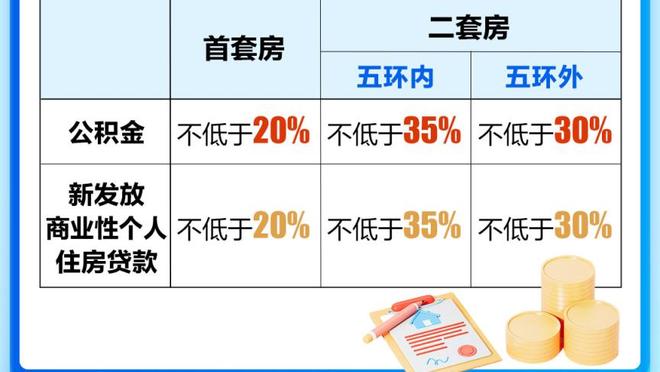 |  | 首套房 | 二套房 五环内 | 二套房 五环外 |
|---|---|---|---|
| 公积金 | 不低于20% | 不低于35% | 不低于30% |
| 新发放商业性个人住房贷款 | 不低于20% | 不低于35% | 不低于30% |